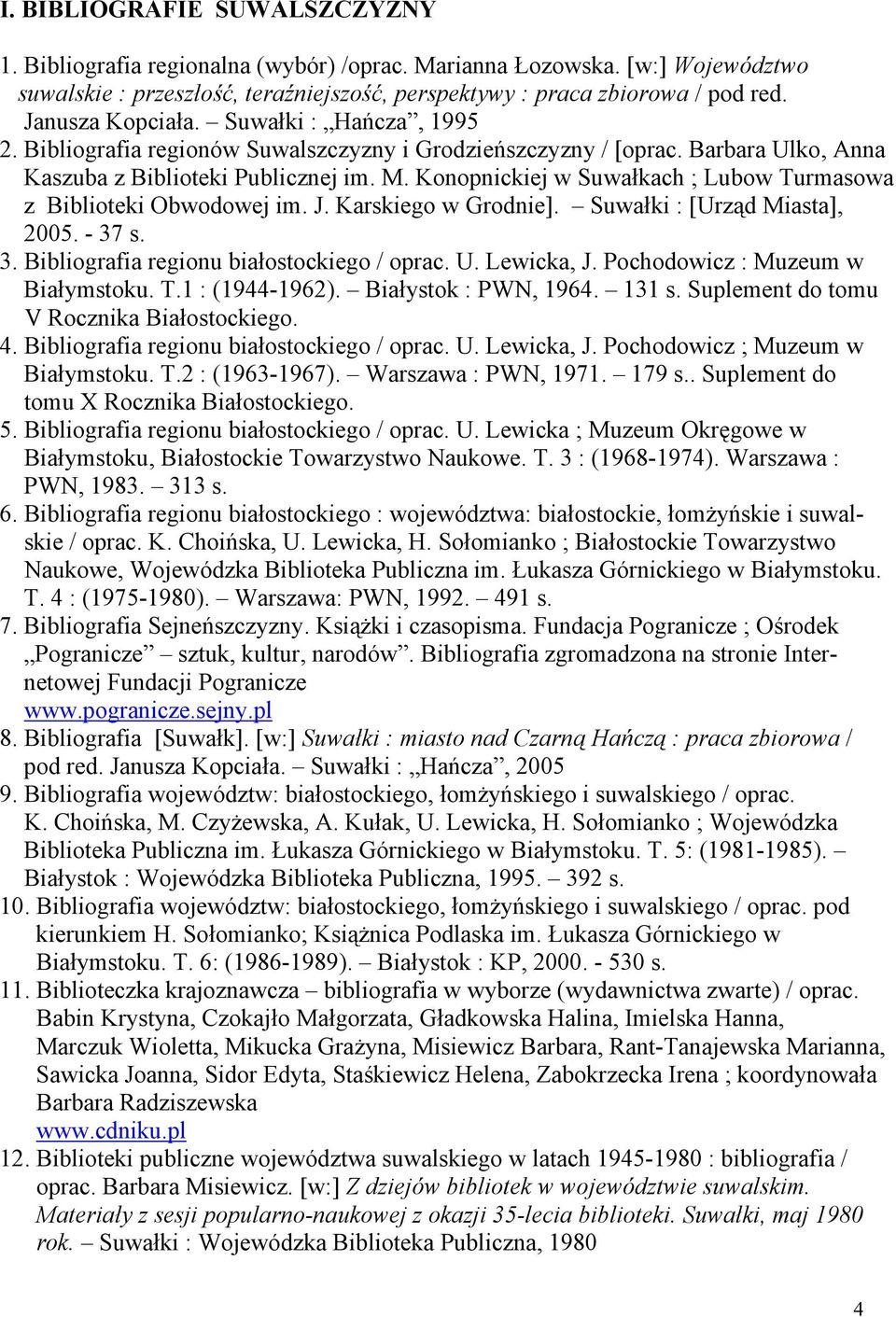 I. BIBLIOGRAFIE SUWALSZCZYZNY

1. Bibliografia regionalna (wybór) /oprac. Marianna Łozowska. [w:] Województwo suwalskie : przeszłość, teraźniejszość, perspektywy : praca zbiorowa / pod red. Janusza Kopciała. – Suwałki : „Hańcza”, 1995
2. Bibliografia regionów Suwalszczyzny i Grodzieńszczyzny / [oprac. Barbara Ulko, Anna Kaszuba z Biblioteki Publicznej im. M. Konopnickiej w Suwałkach ; Lubow Turmasowa z Biblioteki Obwodowej im. J. Karskiego w Grodnie]. – Suwałki : [Urząd Miasta], 2005. - 37 s.
3. Bibliografia regionu białostockiego / oprac. U. Lewicka, J. Pochodowicz : Muzeum w Białymstoku. T.1 : (1944-1962). – Białystok : PWN, 1964. – 131 s. Suplement do tomu V Rocznika Białostockiego.
4. Bibliografia regionu białostockiego / oprac. U. Lewicka, J. Pochodowicz ; Muzeum w Białymstoku. T.2 : (1963-1967). – Warszawa : PWN, 1971. – 179 s.. Suplement do tomu X Rocznika Białostockiego.
5. Bibliografia regionu białostockiego / oprac. U. Lewicka ; Muzeum Okręgowe w Białymstoku, Białostockie Towarzystwo Naukowe. T. 3 : (1968-1974). Warszawa : PWN, 1983. – 313 s.
6. Bibliografia regionu białostockiego : województwa: białostockie, łomżyńskie i suwalskie / oprac. K. Choińska, U. Lewicka, H. Sołomianko ; Białostockie Towarzystwo Naukowe, Wojewódzka Biblioteka Publiczna im. Łukasza Górnickiego w Białymstoku. T. 4 : (1975-1980). – Warszawa: PWN, 1992. – 491 s.
7. Bibliografia Sejneńszczyzny. Książki i czasopisma. Fundacja Pogranicze ; Ośrodek „Pogranicze” – sztuk, kultur, narodów”. Bibliografia zgromadzona na stronie Internetowej Fundacji Pogranicze www.pogranicze.sejny.pl
8. Bibliografia [Suwałk]. [w:] Suwałki : miasto nad Czarną Hańczą : praca zbiorowa / pod red. Janusza Kopciała. – Suwałki : „Hańcza”, 2005
9. Bibliografia województw: białostockiego, łomżyńskiego i suwalskiego / oprac. K. Choińska, M. Czyżewska, A. Kułak, U. Lewicka, H. Sołomianko ; Wojewódzka Biblioteka Publiczna im. Łukasza Górnickiego w Białymstoku. T. 5: (1981-1985). – Białystok : Wojewódzka Biblioteka Publiczna, 1995. – 392 s.
10. Bibliografia województw: białostockiego, łomżyńskiego i suwalskiego / oprac. pod kierunkiem H. Sołomianko; Książnica Podlaska im. Łukasza Górnickiego w Białymstoku. T. 6: (1986-1989). – Białystok : KP, 2000. - 530 s.
11. Biblioteczka krajoznawcza – bibliografia w wyborze (wydawnictwa zwarte) / oprac. Babin Krystyna, Czokajło Małgorzata, Gładkowska Halina, Imielska Hanna, Marczuk Wioletta, Mikucka Grażyna, Misiewicz Barbara, Rant-Tanajewska Marianna, Sawicka Joanna, Sidor Edyta, Staśkiewicz Helena, Zabokrzecka Irena ; koordynowała Barbara Radziszewska www.cdniku.pl
12. Biblioteki publiczne województwa suwalskiego w latach 1945-1980 : bibliografia / oprac. Barbara Misiewicz. [w:] Z dziejów bibliotek w województwie suwalskim. Materiały z sesji popularno-naukowej z okazji 35-lecia biblioteki. Suwałki, maj 1980 rok. – Suwałki : Wojewódzka Biblioteka Publiczna, 1980

4